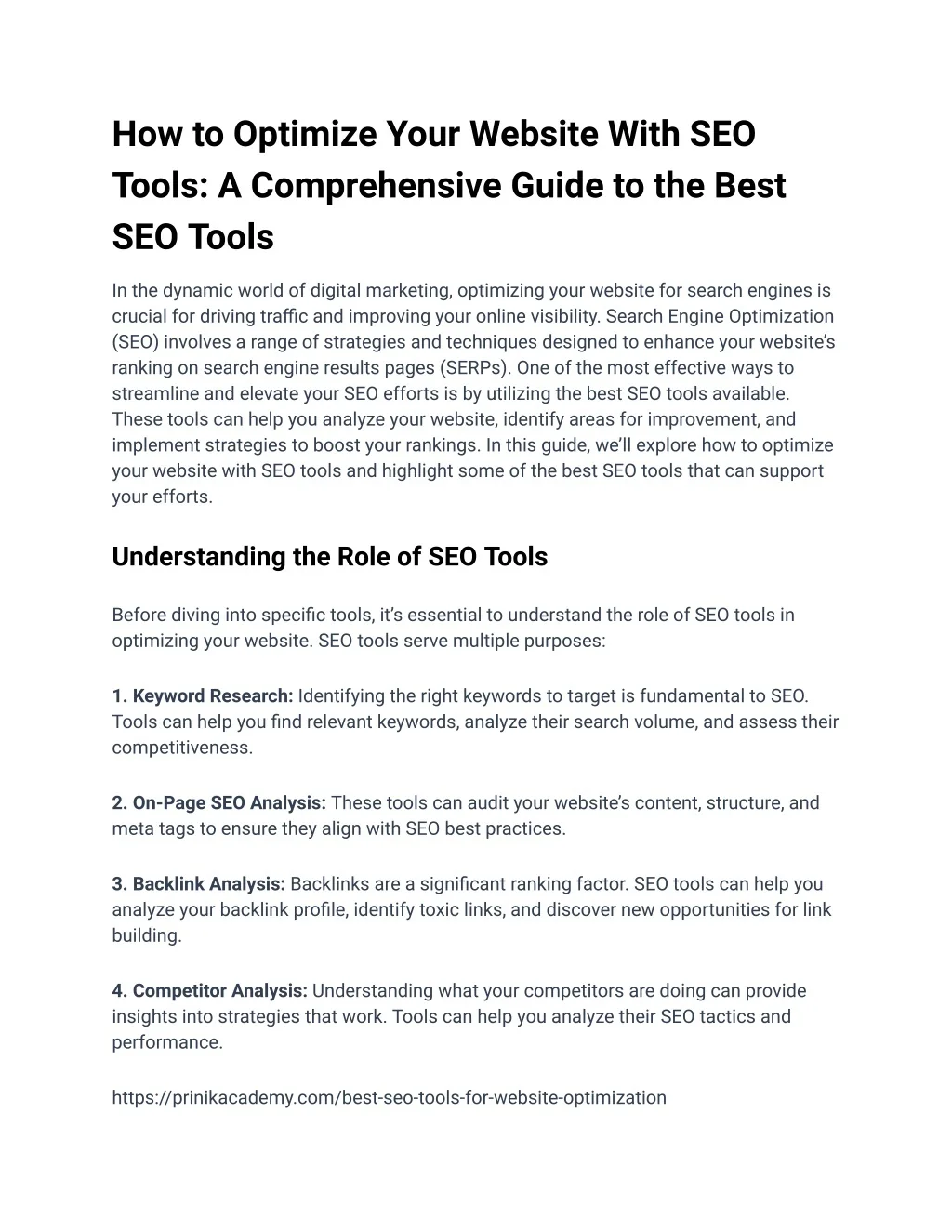 How to Optimize Your Website With SEO Tools: A Comprehensive Guide to the Best SEO Tools

In the dynamic world of digital marketing, optimizing your website for search engines is crucial for driving traffic and improving your online visibility. Search Engine Optimization (SEO) involves a range of strategies and techniques designed to enhance your website's ranking on search engine results pages (SERPs). One of the most effective ways to streamline and elevate your SEO efforts is by utilizing the best SEO tools available. These tools can help you analyze your website, identify areas for improvement, and implement strategies to boost your rankings. In this guide, we'll explore how to optimize your website with SEO tools and highlight some of the best SEO tools that can support your efforts.

Understanding the Role of SEO Tools

Before diving into specific tools, it's essential to understand the role of SEO tools in optimizing your website. SEO tools serve multiple purposes:

1. Keyword Research: Identifying the right keywords to target is fundamental to SEO. Tools can help you find relevant keywords, analyze their search volume, and assess their competitiveness.

2. On-Page SEO Analysis: These tools can audit your website's content, structure, and meta tags to ensure they align with SEO best practices.

3. Backlink Analysis: Backlinks are a significant ranking factor. SEO tools can help you analyze your backlink profile, identify toxic links, and discover new opportunities for link building.

4. Competitor Analysis: Understanding what your competitors are doing can provide insights into strategies that work. Tools can help you analyze their SEO tactics and performance.

https://prinikacademy.com/best-seo-tools-for-website-optimization